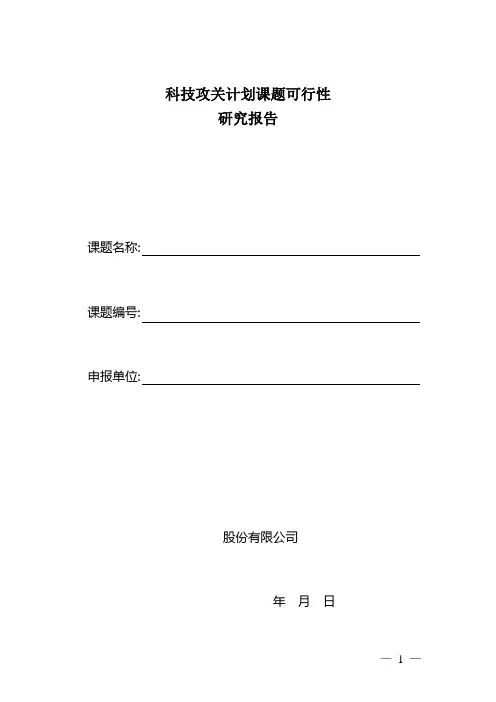 科技攻关计划课题可行性
研究报告

课题名称:

课题编号:

申报单位:

股份有限公司

年 月 日

— 1 —